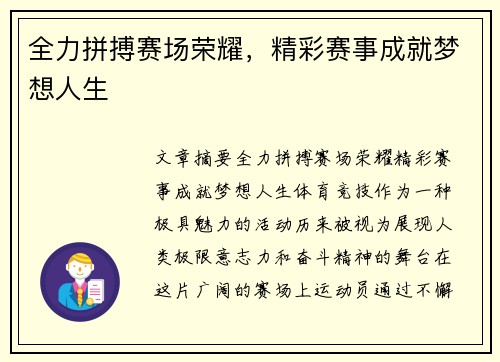 全力拼搏赛场荣耀，精彩赛事成就梦想人生

文章摘要全力拼搏赛场荣耀精彩赛事成就梦想人生体育竞技作为一种极具魅力的活动历来被视为展现人类极限意志力和奋斗精神的舞台在这片广阔的赛场上运动员通过不懈